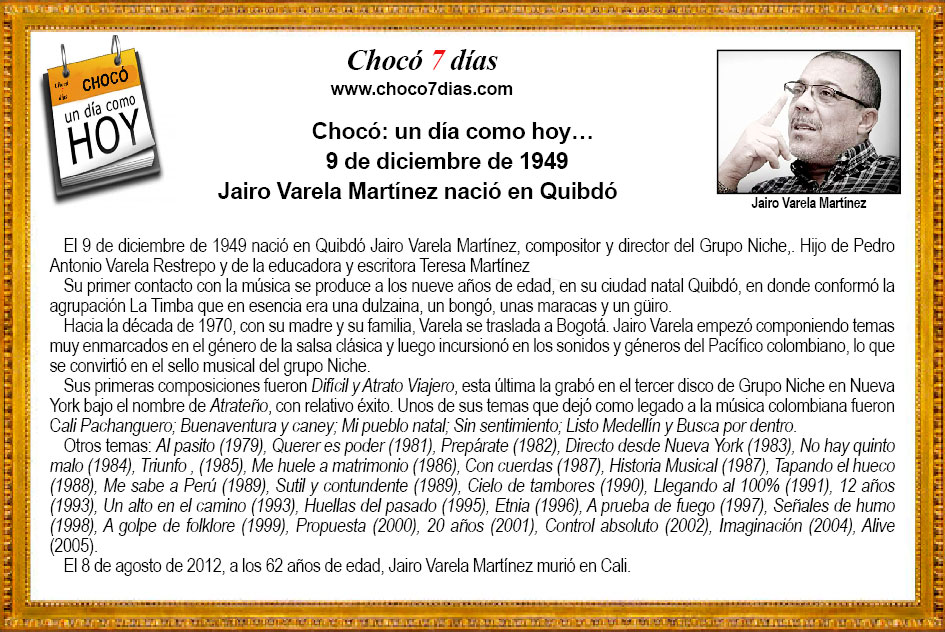 CHOCÓ
un día como
HOY

Chocó 7 días
www.choco7dias.com

Chocó: un día como hoy…
9 de diciembre de 1949
Jairo Varela Martínez nació en Quibdó

Jairo Varela Martínez

El 9 de diciembre de 1949 nació en Quibdó Jairo Varela Martínez, compositor y director del Grupo Niche,. Hijo de Pedro Antonio Varela Restrepo y de la educadora y escritora Teresa Martínez

Su primer contacto con la música se produce a los nueve años de edad, en su ciudad natal Quibdó, en donde conformó la agrupación La Timba que en esencia era una dulzaina, un bongó, unas maracas y un güiro.

Hacia la década de 1970, con su madre y su familia, Varela se traslada a Bogotá. Jairo Varela empezó componiendo temas muy enmarcados en el género de la salsa clásica y luego incursionó en los sonidos y géneros del Pacífico colombiano, lo que se convirtió en el sello musical del grupo Niche.

Sus primeras composiciones fueron Difícil y Atrato Viajero, esta última la grabó en el tercer disco de Grupo Niche en Nueva York bajo el nombre de Atrateño, con relativo éxito. Unos de sus temas que dejó como legado a la música colombiana fueron Cali Pachanguero; Buenaventura y caney; Mi pueblo natal; Sin sentimiento; Listo Medellín y Busca por dentro.

Otros temas: Al pasito (1979), Querer es poder (1981), Prepárate (1982), Directo desde Nueva York (1983), No hay quinto malo (1984), Triunfo , (1985), Me huele a matrimonio (1986), Con cuerdas (1987), Historia Musical (1987), Tapando el hueco (1988), Me sabe a Perú (1989), Sutil y contundente (1989), Cielo de tambores (1990), Llegando al 100% (1991), 12 años (1993), Un alto en el camino (1993), Huellas del pasado (1995), Etnia (1996), A prueba de fuego (1997), Señales de humo (1998), A golpe de folklore (1999), Propuesta (2000), 20 años (2001), Control absoluto (2002), Imaginación (2004), Alive (2005).

El 8 de agosto de 2012, a los 62 años de edad, Jairo Varela Martínez murió en Cali.